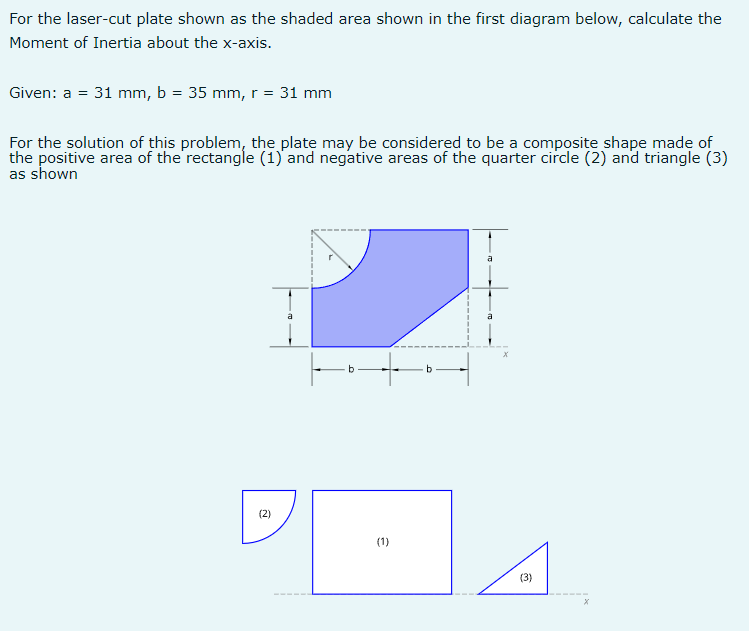 For the laser-cut plate shown as the shaded area shown in the first diagram below, calculate the Moment of Inertia about the x-axis.

Given: a = 31 mm, b = 35 mm, r = 31 mm

For the solution of this problem, the plate may be considered to be a composite shape made of the positive area of the rectangle (1) and negative areas of the quarter circle (2) and triangle (3) as shown

r
a
a
a
x
b
b

(2)
(1)
(3)
x